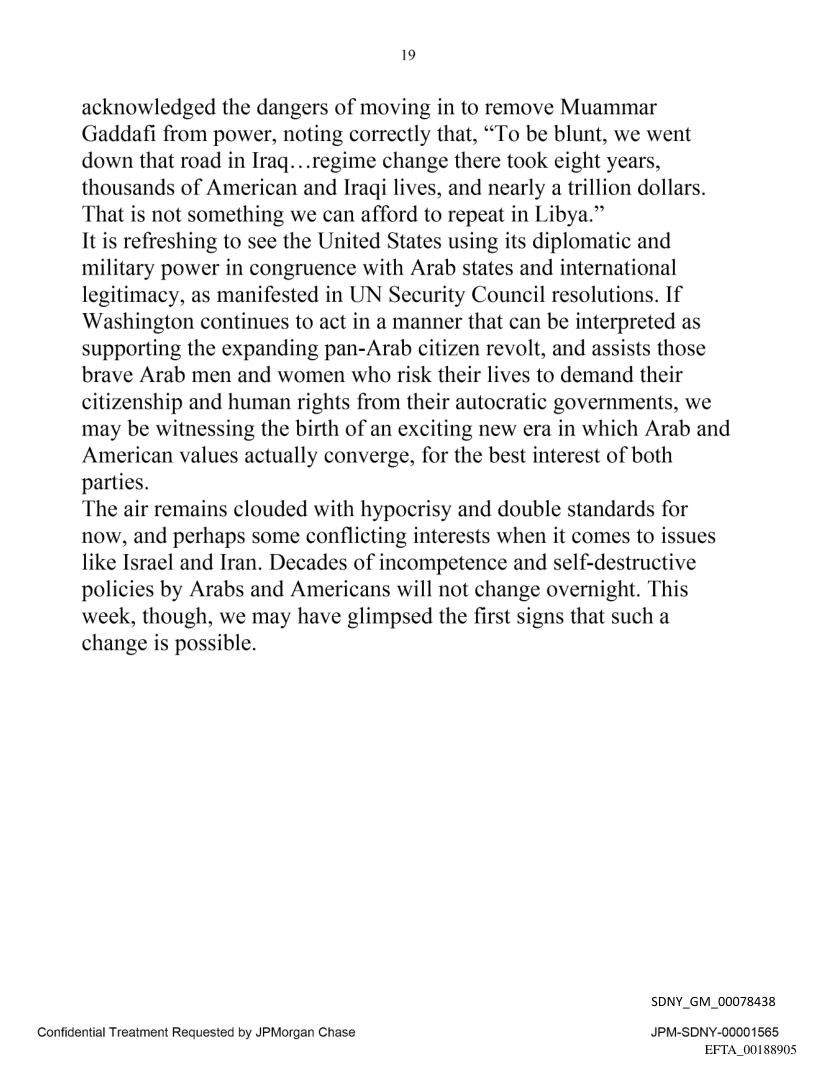 19

acknowledged the dangers of moving in to remove Muammar Gaddafi from power, noting correctly that, “To be blunt, we went down that road in Iraq…regime change there took eight years, thousands of American and Iraqi lives, and nearly a trillion dollars. That is not something we can afford to repeat in Libya.”

It is refreshing to see the United States using its diplomatic and military power in congruence with Arab states and international legitimacy, as manifested in UN Security Council resolutions. If Washington continues to act in a manner that can be interpreted as supporting the expanding pan-Arab citizen revolt, and assists those brave Arab men and women who risk their lives to demand their citizenship and human rights from their autocratic governments, we may be witnessing the birth of an exciting new era in which Arab and American values actually converge, for the best interest of both parties.

The air remains clouded with hypocrisy and double standards for now, and perhaps some conflicting interests when it comes to issues like Israel and Iran. Decades of incompetence and self-destructive policies by Arabs and Americans will not change overnight. This week, though, we may have glimpsed the first signs that such a change is possible.

SDNY_GM_00078438

Confidential Treatment Requested by JPMorgan Chase

JPM-SDNY-00001565

EFTA_00188905